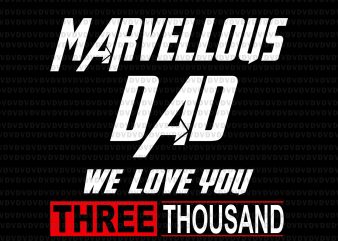 MARVELLOUS
DAD
WE LOVE YOU
THREE THOUSAND